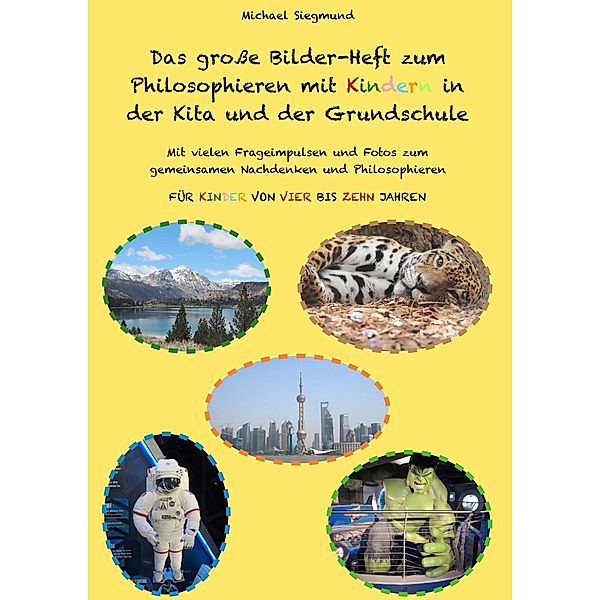 Michael Siegmund

Das große Bilder-Heft zum Philosophieren mit Kindern in der Kita und der Grundschule

Mit vielen Frageimpulsen und Fotos zum gemeinsamen Nachdenken und Philosophieren

FÜR KINDER VON VIER BIS ZEHN JAHREN